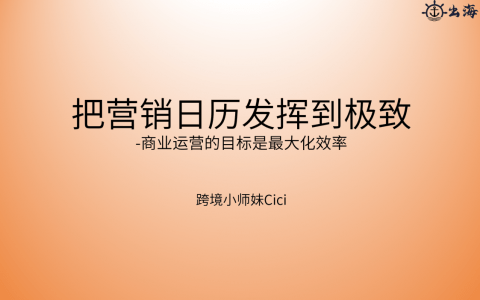 出海

把营销日历发挥到极致

-商业运营的目标是最大化效率

跨境小师妹Cici